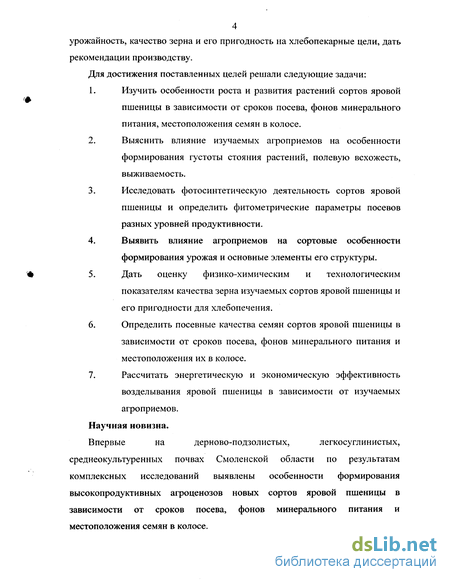 4

урожайность, качество зерна и его пригодность на хлебопекарные цели, дать рекомендации производству.

Для достижения поставленных целей решали следующие задачи:

1. Изучить особенности роста и развития растений сортов яровой пшеницы в зависимости от сроков посева, фонов минерального питания, местоположения семян в колосе.

2. Выяснить влияние изучаемых агроприемов на особенности формирования густоты стояния растений, полевую всхожесть, выживаемость.

3. Исследовать фотосинтетическую деятельность сортов яровой пшеницы и определить фитометрические параметры посевов разных уровней продуктивности.

4. Выявить влияние агроприемов на сортовые особенности формирования урожая и основные элементы его структуры.

5. Дать оценку физико-химическим и технологическим показателям качества зерна изучаемых сортов яровой пшеницы и его пригодности для хлебопечения.

6. Определить посевные качества семян сортов яровой пшеницы в зависимости от сроков посева, фонов минерального питания и местоположения их в колосе.

7. Рассчитать энергетическую и экономическую эффективность возделывания яровой пшеницы в зависимости от изучаемых агроприемов.

Научная новизна.

Впервые на дерново-подзолистых, легкосуглинистых, среднеокультуренных почвах Смоленской области по результатам комплексных исследований выявлены особенности формирования высокопродуктивных агроценозов новых сортов яровой пшеницы в зависимости от сроков посева, фонов минерального питания и местоположения семян в колосе.

dsLib.net
библиотека диссертаций